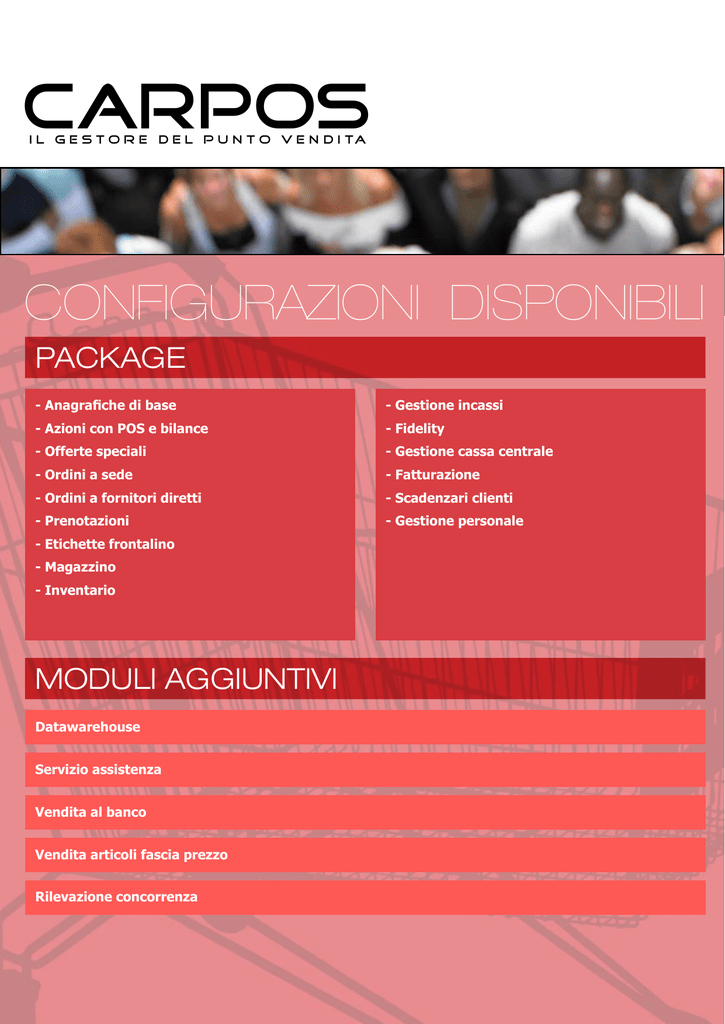 CARPOS

IL GESTORE DEL PUNTO VENDITA

CONFIGURAZIONI DISPONIBILI

PACKAGE

- Anagrafiche di base
- Azioni con POS e bilance
- Offerte speciali
- Ordini a sede
- Ordini a fornitori diretti
- Prenotazioni
- Etichette frontalino
- Magazzino
- Inventario

- Gestione incassi
- Fidelity
- Gestione cassa centrale
- Fatturazione
- Scadenzari clienti
- Gestione personale

MODULI AGGIUNTIVI

Datawarehouse

Servizio assistenza

Vendita al banco

Vendita articoli fascia prezzo

Rilevazione concorrenza